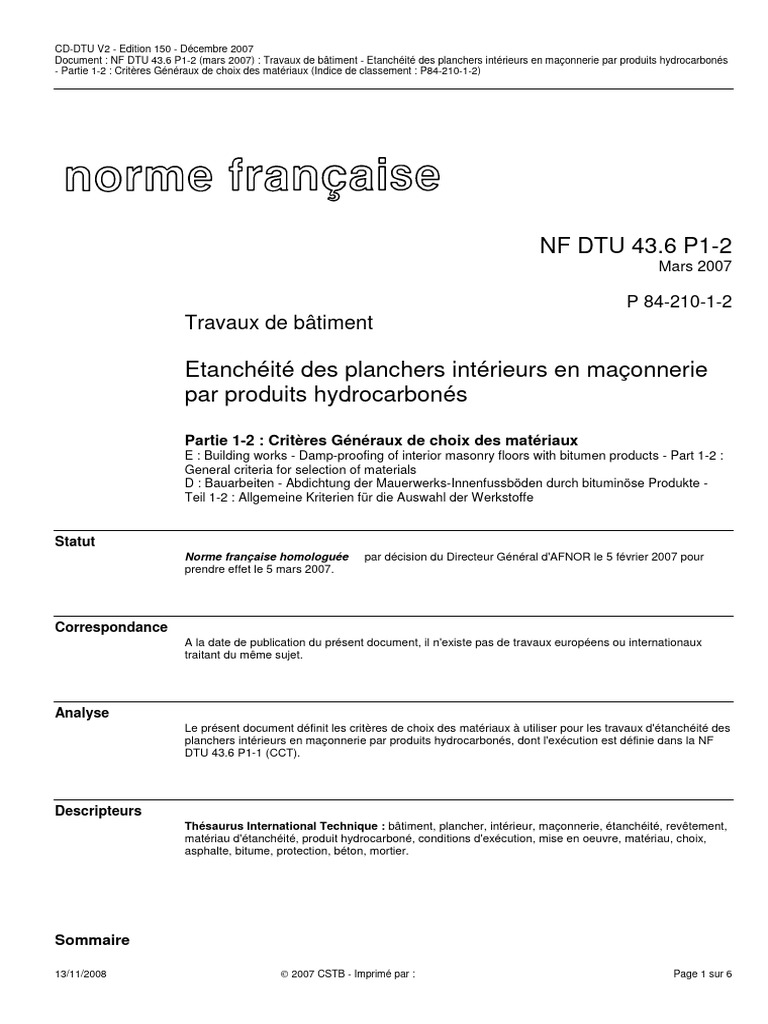 CD-DTU V2 - Edition 150 - Décembre 2007
Document : NF DTU 43.6 P1-2 (mars 2007) : Travaux de bâtiment - Etanchéité des planchers intérieurs en maçonnerie par produits hydrocarbonés - Partie 1-2 : Critères Généraux de choix des matériaux (Indice de classement : P84-210-1-2)

norme française

NF DTU 43.6 P1-2
Mars 2007

P 84-210-1-2

Travaux de bâtiment

Etanchéité des planchers intérieurs en maçonnerie par produits hydrocarbonés

Partie 1-2 : Critères Généraux de choix des matériaux
E : Building works - Damp-proofing of interior masonry floors with bitumen products - Part 1-2 : General criteria for selection of materials
D : Bauarbeiten - Abdichtung der Mauerwerks-Innenfussböden durch bituminöse Produkte - Teil 1-2 : Allgemeine Kriterien für die Auswahl der Werkstoffe

Statut

Norme française homologuée par décision du Directeur Général d'AFNOR le 5 février 2007 pour prendre effet le 5 mars 2007.

Correspondance

A la date de publication du présent document, il n'existe pas de travaux européens ou internationaux traitant du même sujet.

Analyse

Le présent document définit les critères de choix des matériaux à utiliser pour les travaux d'étanchéité des planchers intérieurs en maçonnerie par produits hydrocarbonés, dont l'exécution est définie dans la NF DTU 43.6 P1-1 (CCT).

Descripteurs

Thésaurus International Technique : bâtiment, plancher, intérieur, maçonnerie, étanchéité, revêtement, matériau d'étanchéité, produit hydrocarboné, conditions d'exécution, mise en oeuvre, matériau, choix, asphalte, bitume, protection, béton, mortier.

Sommaire

13/11/2008 © 2007 CSTB - Imprimé par : Page 1 sur 6